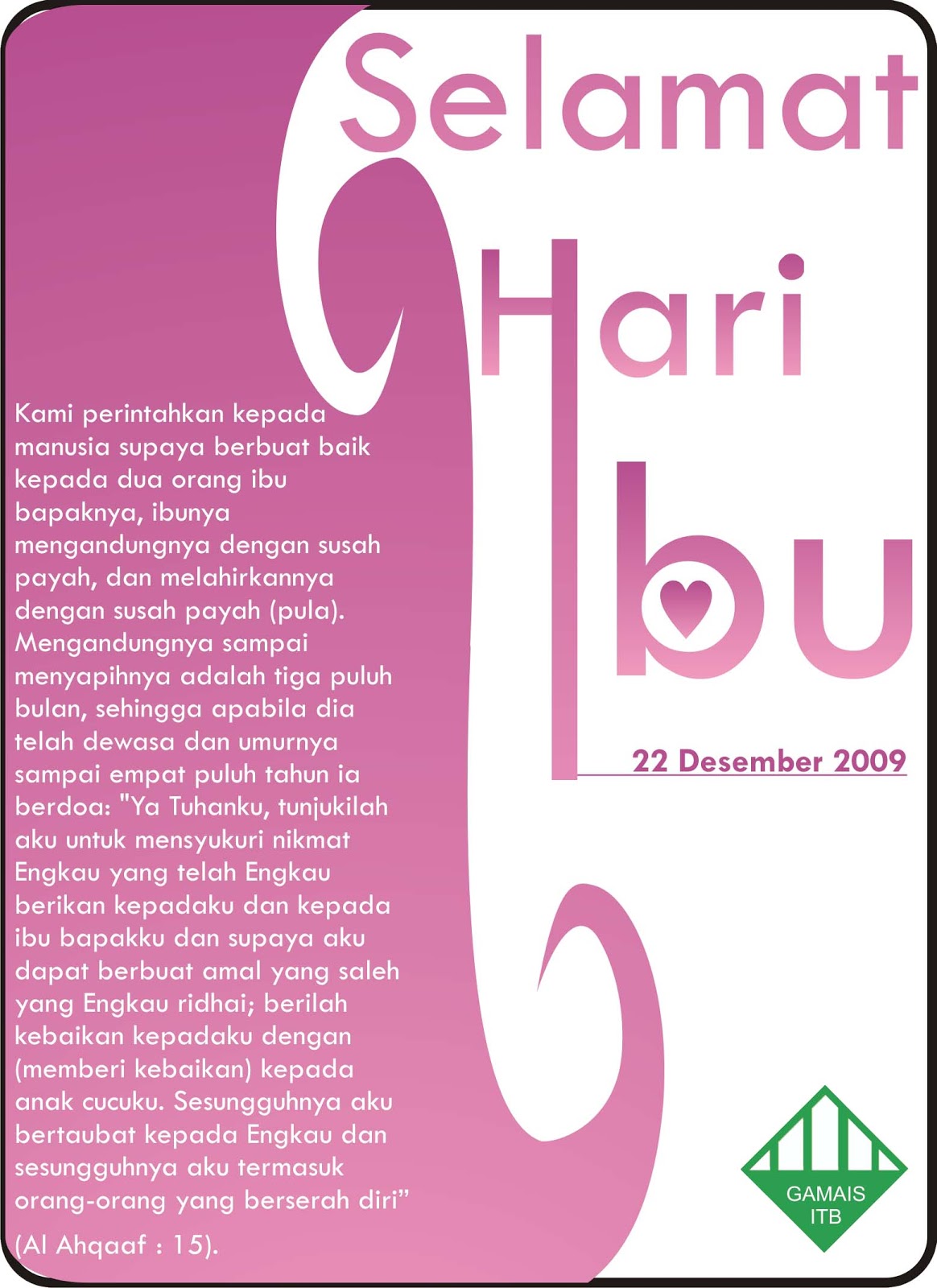 Selamat

Hari

Ibu

22 Desember 2009

Kami perintahkan kepada manusia supaya berbuat baik kepada dua orang ibu bapaknya, ibunya mengandungnya dengan susah payah, dan melahirkannya dengan susah payah (pula). Mengandungnya sampai menyapihnya adalah tiga puluh bulan, sehingga apabila dia telah dewasa dan umurnya sampai empat puluh tahun ia berdoa: "Ya Tuhanku, tunjukilah aku untuk mensyukuri nikmat Engkau yang telah Engkau berikan kepadaku dan kepada ibu bapakku dan supaya aku dapat berbuat amal yang saleh yang Engkau ridhai; berilah kebaikan kepadaku dengan (memberi kebaikan) kepada anak cucuku. Sesungguhnya aku bertaubat kepada Engkau dan sesungguhnya aku termasuk orang-orang yang berserah diri"

(Al Ahqaaf : 15).

GAMAIS
ITB